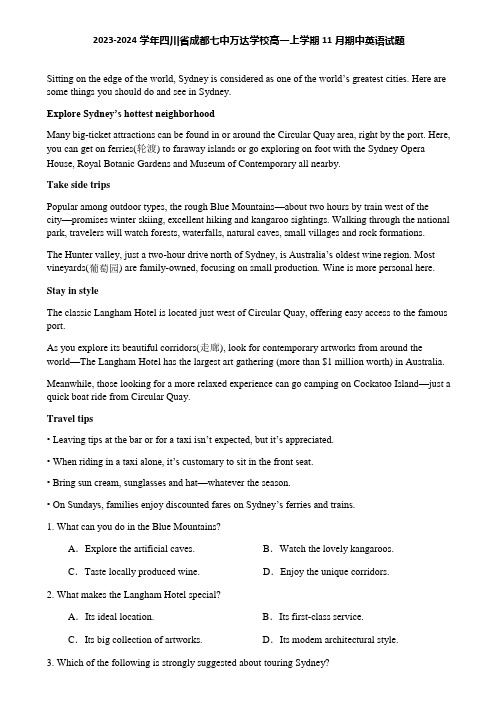 2023-2024 学年四川省成都七中万达学校高一上学期 11 月期中英语试题

Sitting on the edge of the world, Sydney is considered as one of the world's greatest cities. Here are some things you should do and see in Sydney.

Explore Sydney's hottest neighborhood

Many big-ticket attractions can be found in or around the Circular Quay area, right by the port. Here, you can get on ferries(轮渡) to faraway islands or go exploring on foot with the Sydney Opera House, Royal Botanic Gardens and Museum of Contemporary all nearby.

Take side trips

Popular among outdoor types, the rough Blue Mountains—about two hours by train west of the city—promises winter skiing, excellent hiking and kangaroo sightings. Walking through the national park, travelers will watch forests, waterfalls, natural caves, small villages and rock formations.

The Hunter valley, just a two-hour drive north of Sydney, is Australia's oldest wine region. Most vineyards(葡萄园) are family-owned, focusing on small production. Wine is more personal here.

Stay in style

The classic Langham Hotel is located just west of Circular Quay, offering easy access to the famous port.

As you explore its beautiful corridors(走廊), look for contemporary artworks from around the world—The Langham Hotel has the largest art gathering (more than $1 million worth) in Australia.

Meanwhile, those looking for a more relaxed experience can go camping on Cockatoo Island—just a quick boat ride from Circular Quay.

Travel tips

• Leaving tips at the bar or for a taxi isn't expected, but it's appreciated.

• When riding in a taxi alone, it's customary to sit in the front seat.

• Bring sun cream, sunglasses and hat—whatever the season.

• On Sundays, families enjoy discounted fares on Sydney's ferries and trains.

1. What can you do in the Blue Mountains?

A. Explore the artificial caves.
B. Watch the lovely kangaroos.
C. Taste locally produced wine.
D. Enjoy the unique corridors.

2. What makes the Langham Hotel special?

A. Its ideal location.
B. Its first-class service.
C. Its big collection of artworks.
D. Its modem architectural style.

3. Which of the following is strongly suggested about touring Sydney?